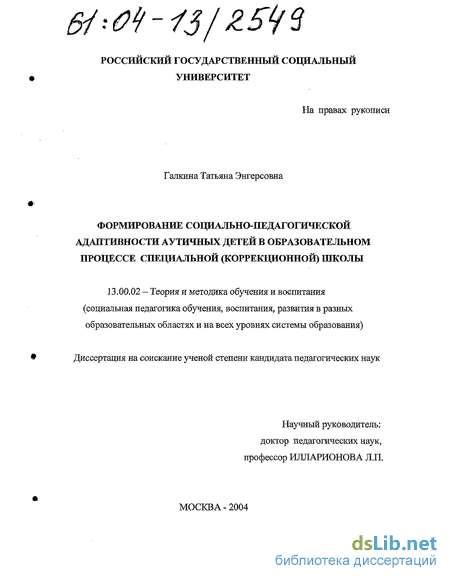 61:04-13/2549

РОССИЙСКИЙ ГОСУДАРСТВЕННЫЙ СОЦИАЛЬНЫЙ УНИВЕРСИТЕТ

На правах рукописи

Галкина Татьяна Энгерсовна

ФОРМИРОВАНИЕ СОЦИАЛЬНО-ПЕДАГОГИЧЕСКОЙ АДАПТИВНОСТИ АУТИЧНЫХ ДЕТЕЙ В ОБРАЗОВАТЕЛЬНОМ ПРОЦЕССЕ СПЕЦИАЛЬНОЙ (КОРРЕКЦИОННОЙ) ШКОЛЫ

13.00.02 – Теория и методика обучения и воспитания (социальная педагогика обучения, воспитания, развития в разных образовательных областях и на всех уровнях системы образования)

Диссертация на соискание ученой степени кандидата педагогических наук

Научный руководитель:
доктор педагогических наук,
профессор ИЛЛАРИОНОВА Л.П.

МОСКВА - 2004

dsLib.net
библиотека диссертаций